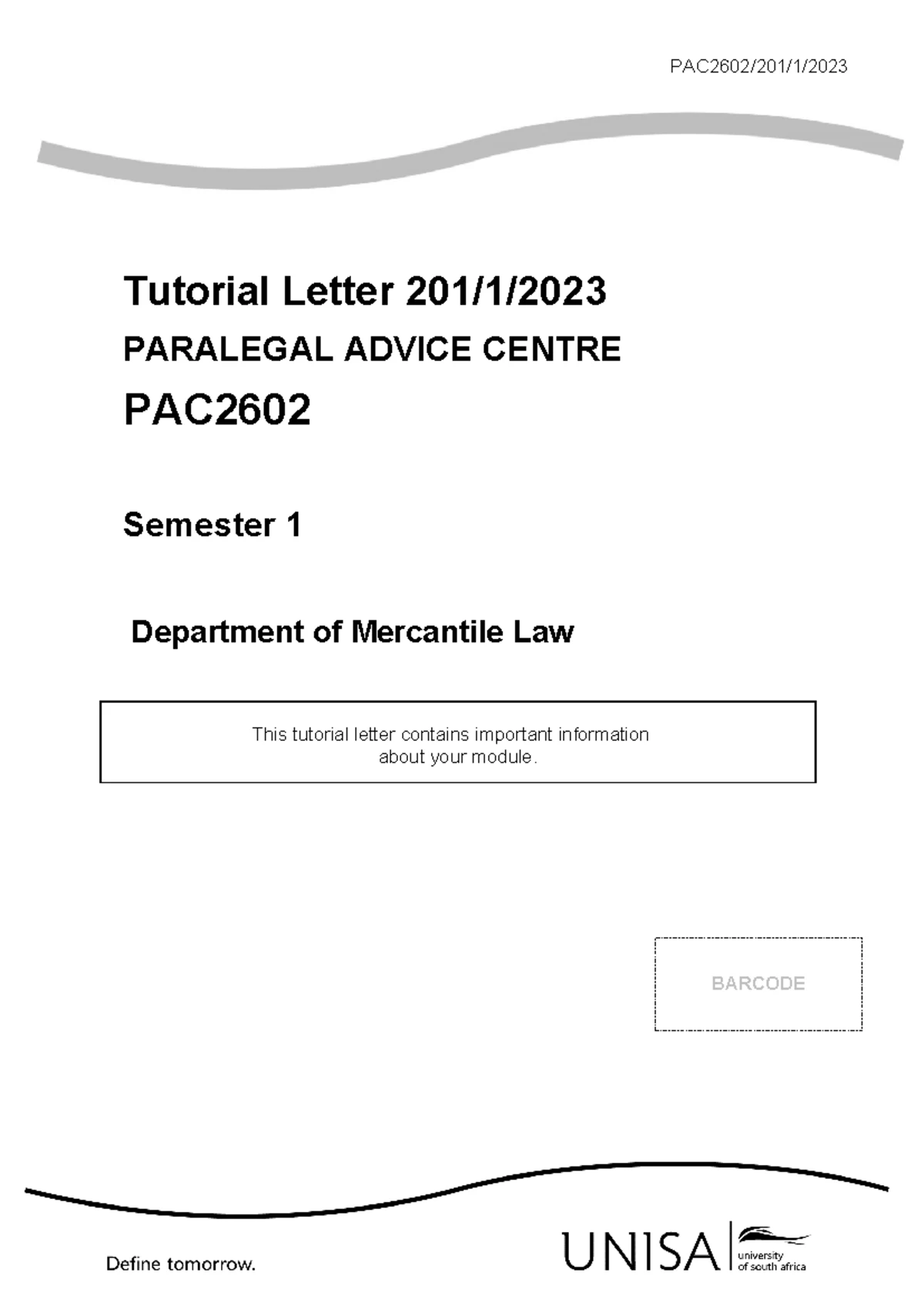 PAC2602/201/1/2023

Tutorial Letter 201/1/2023

PARALEGAL ADVICE CENTRE

PAC2602

Semester 1

Department of Mercantile Law

This tutorial letter contains important information about your module.

BARCODE

Define tomorrow.

UNISA university of south africa